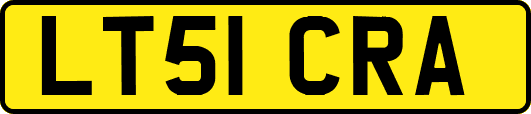 LT51 CRA